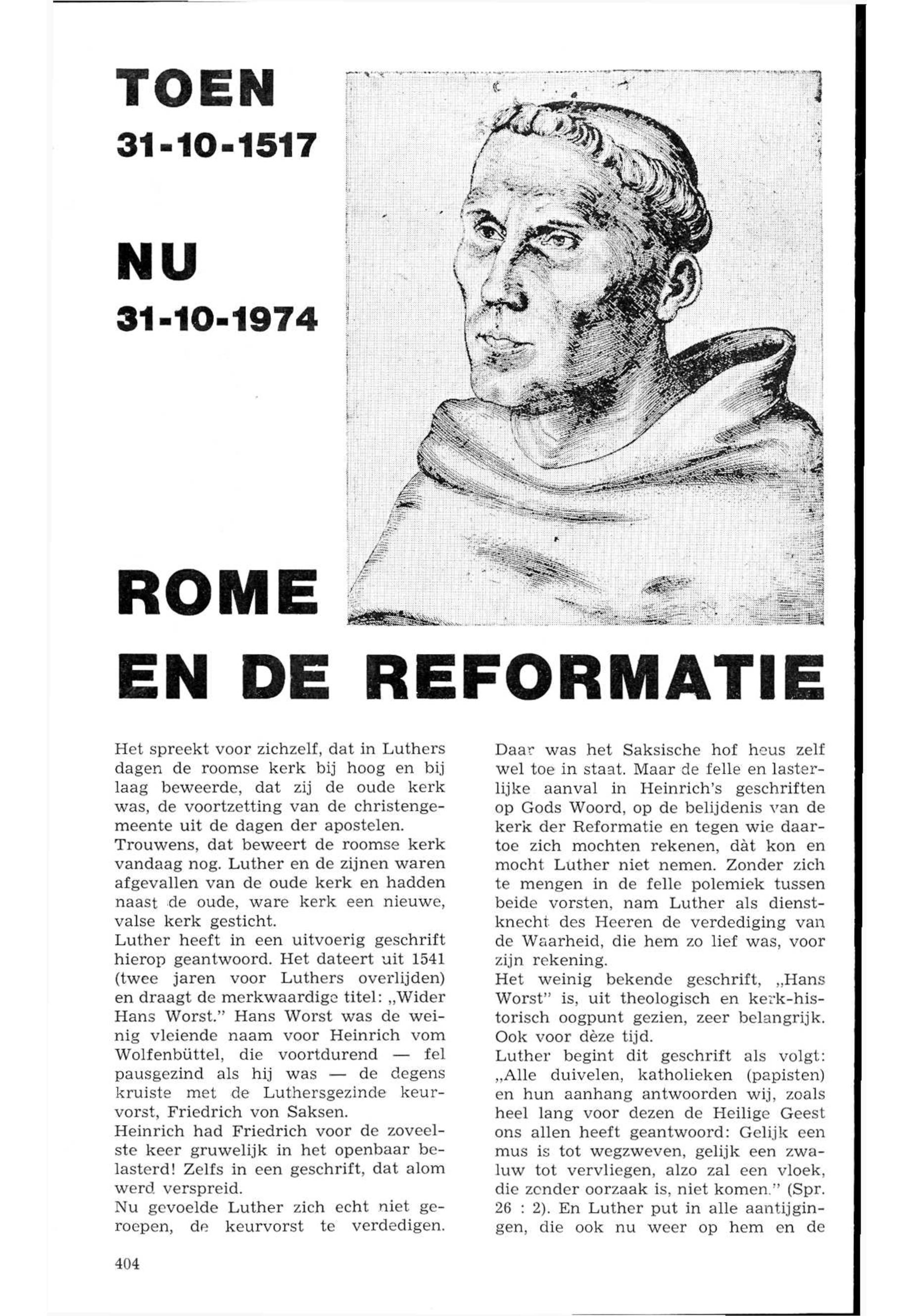 TOEN
31-10-1517

NU
31-10-1974

ROME
EN DE REFORMATIE

Het spreekt voor zichzelf, dat in Luthers dagen de roomse kerk bij hoog en bij laag beweerde, dat zij de oude kerk was, de voortzetting van de christengemeente uit de dagen der apostelen.
Trouwens, dat beweert de roomse kerk vandaag nog. Luther en de zijnen waren afgevallen van de oude kerk en hadden naast de oude, ware kerk een nieuwe, valse kerk gesticht.
Luther heeft in een uitvoerig geschrift hierop geantwoord. Het dateert uit 1541 (twee jaren voor Luthers overlijden) en draagt de merkwaardige titel: „Wider Hans Worst." Hans Worst was de weinig vleiende naam voor Heinrich vom Wolfenbüttel, die voortdurend — fel pausgezind als hij was — de degens kruiste met de Luthersgezinde keurvorst, Friedrich von Saksen.
Heinrich had Friedrich voor de zoveelste keer gruwelijk in het openbaar belasterd! Zelfs in een geschrift, dat alom werd verspreid.
Nu gevoelde Luther zich echt niet geroepen, de keurvorst te verdedigen. Daar was het Saksische hof heus zelf wel toe in staat. Maar de felle en lasterlijke aanval in Heinrich's geschriften op Gods Woord, op de belijdenis van de kerk der Reformatie en tegen wie daartoe zich mochten rekenen, dàt kon en mocht Luther niet nemen. Zonder zich te mengen in de felle polemiek tussen beide vorsten, nam Luther als dienstknecht des Heeren de verdediging van de Waarheid, die hem zo lief was, voor zijn rekening.
Het weinig bekende geschrift, „Hans Worst" is, uit theologisch en kerk-historisch oogpunt gezien, zeer belangrijk. Ook voor dèze tijd.
Luther begint dit geschrift als volgt: „Alle duivelen, katholieken (papisten) en hun aanhang antwoorden wij, zoals heel lang voor dezen de Heilige Geest ons allen heeft geantwoord: Gelijk een mus is tot wegzweven, gelijk een zwaluw tot vervliegen, alzo zal een vloek, die zonder oorzaak is, niet komen." (Spr. 26 : 2). En Luther put in alle aantijgingen, die ook nu weer op hem en de

404